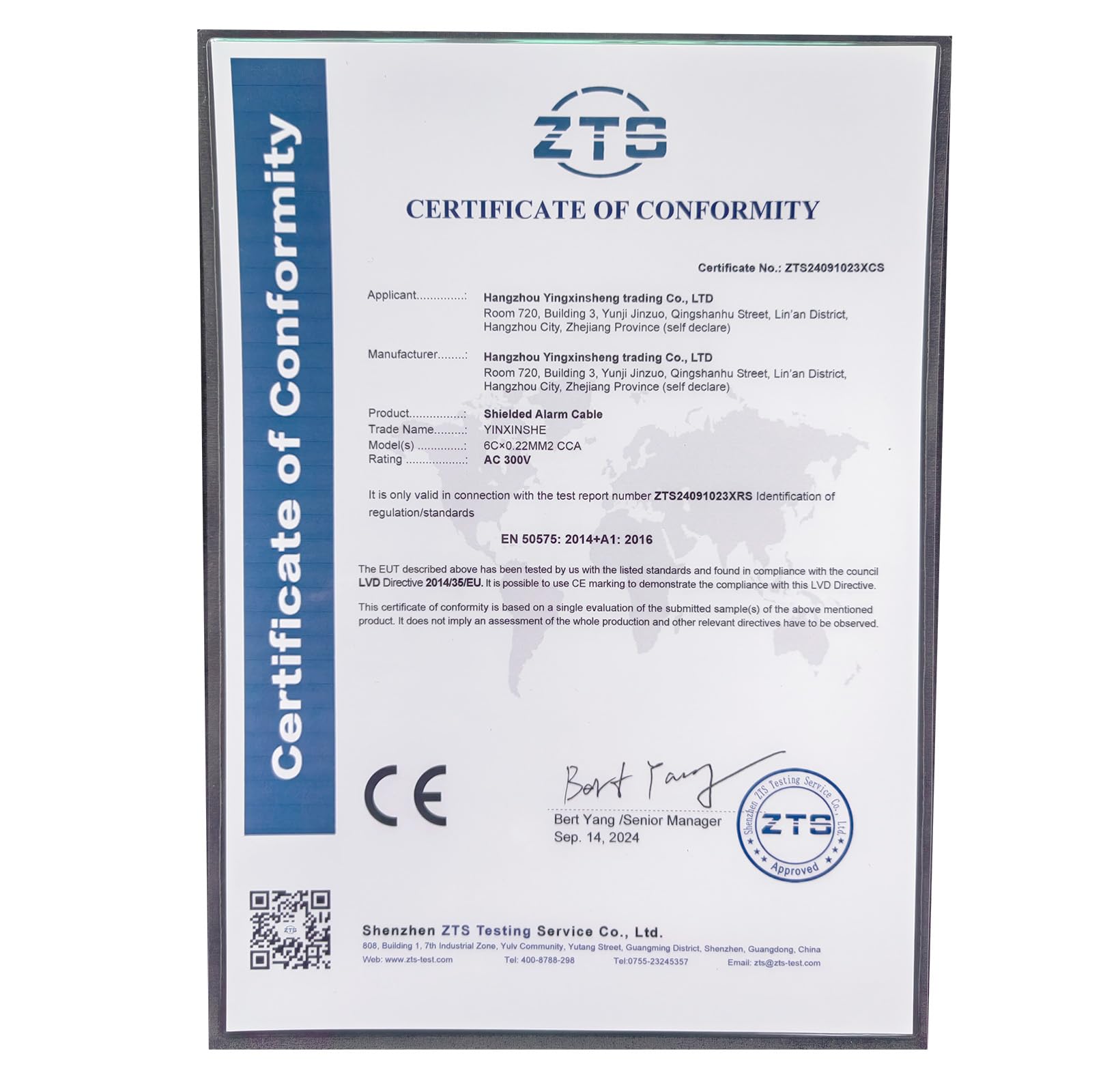 Certificate of Conformity

ZTS

CERTIFICATE OF CONFORMITY

Certificate No.: ZTS24091023XCS

Applicant: Hangzhou Yingxinsheng trading Co., LTD
Room 720, Building 3, Yunji Jinzuo, Qingshanhu Street, Lin'an District, Hangzhou City, Zhejiang Province (self declare)

Manufacturer: Hangzhou Yingxinsheng trading Co., LTD
Room 720, Building 3, Yunji Jinzuo, Qingshanhu Street, Lin'an District, Hangzhou City, Zhejiang Province (self declare)

Product: Shielded Alarm Cable
Trade Name: YINXINSHE
Model(s): 6C×0.22MM2 CCA
Rating: AC 300V

It is only valid in connection with the test report number ZTS24091023XRS Identification of regulation/standards

EN 50575: 2014+A1: 2016

The EUT described above has been tested by us with the listed standards and found in compliance with the council LVD Directive 2014/35/EU. It is possible to use CE marking to demonstrate the compliance with this LVD Directive.

This certificate of conformity is based on a single evaluation of the submitted sample(s) of the above mentioned product. It does not imply an assessment of the whole production and other relevant directives have to be observed.

CE

Bert Yang
Bert Yang /Senior Manager
Sep. 14, 2024

Shenzhen ZTS Testing Service Co., Ltd.
ZTS
Approved

Shenzhen ZTS Testing Service Co., Ltd.
808, Building 1, 7th Industrial Zone, Yulv Community, Yutang Street, Guangming District, Shenzhen, Guangdong, China
Web: www.zts-test.com Tel: 400-8788-298 Tel:0755-23245357 Email: zts@zts-test.com